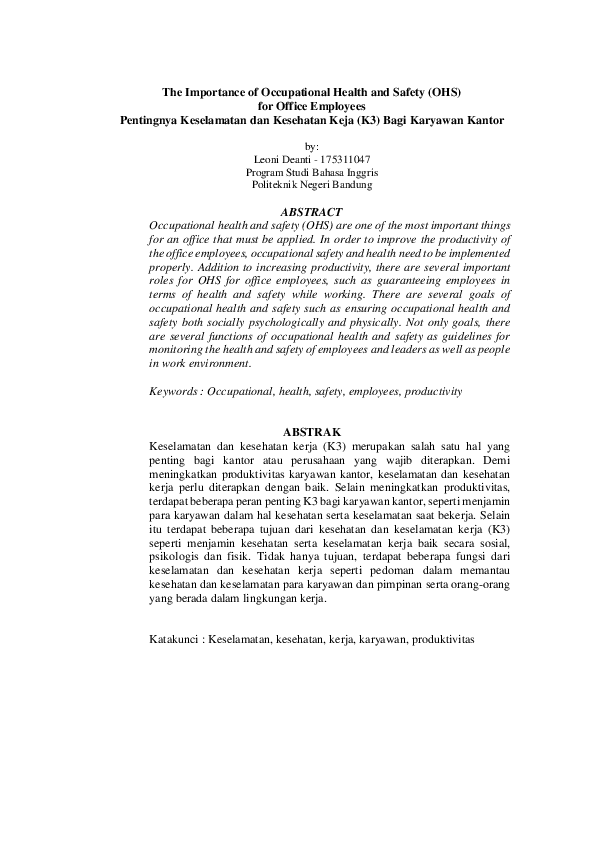 The Importance of Occupational Health and Safety (OHS)
for Office Employees
Pentingnya Keselamatan dan Kesehatan Keja (K3) Bagi Karyawan Kantor

by:
Leoni Deanti - 175311047
Program Studi Bahasa Inggris
Politeknik Negeri Bandung

ABSTRACT

Occupational health and safety (OHS) are one of the most important things for an office that must be applied. In order to improve the productivity of the office employees, occupational safety and health need to be implemented properly. Addition to increasing productivity, there are several important roles for OHS for office employees, such as guaranteeing employees in terms of health and safety while working. There are several goals of occupational health and safety such as ensuring occupational health and safety both socially psychologically and physically. Not only goals, there are several functions of occupational health and safety as guidelines for monitoring the health and safety of employees and leaders as well as people in work environment.

Keywords : Occupational, health, safety, employees, productivity

ABSTRAK

Keselamatan dan kesehatan kerja (K3) merupakan salah satu hal yang penting bagi kantor atau perusahaan yang wajib diterapkan. Demi meningkatkan produktivitas karyawan kantor, keselamatan dan kesehatan kerja perlu diterapkan dengan baik. Selain meningkatkan produktivitas, terdapat beberapa peran penting K3 bagi karyawan kantor, seperti menjamin para karyawan dalam hal kesehatan serta keselamatan saat bekerja. Selain itu terdapat beberapa tujuan dari kesehatan dan keselamatan kerja (K3) seperti menjamin kesehatan serta keselamatan kerja baik secara sosial, psikologis dan fisik. Tidak hanya tujuan, terdapat beberapa fungsi dari keselamatan dan kesehatan kerja seperti pedoman dalam memantau kesehatan dan keselamatan para karyawan dan pimpinan serta orang-orang yang berada dalam lingkungan kerja.

Katakunci : Keselamatan, kesehatan, kerja, karyawan, produktivitas